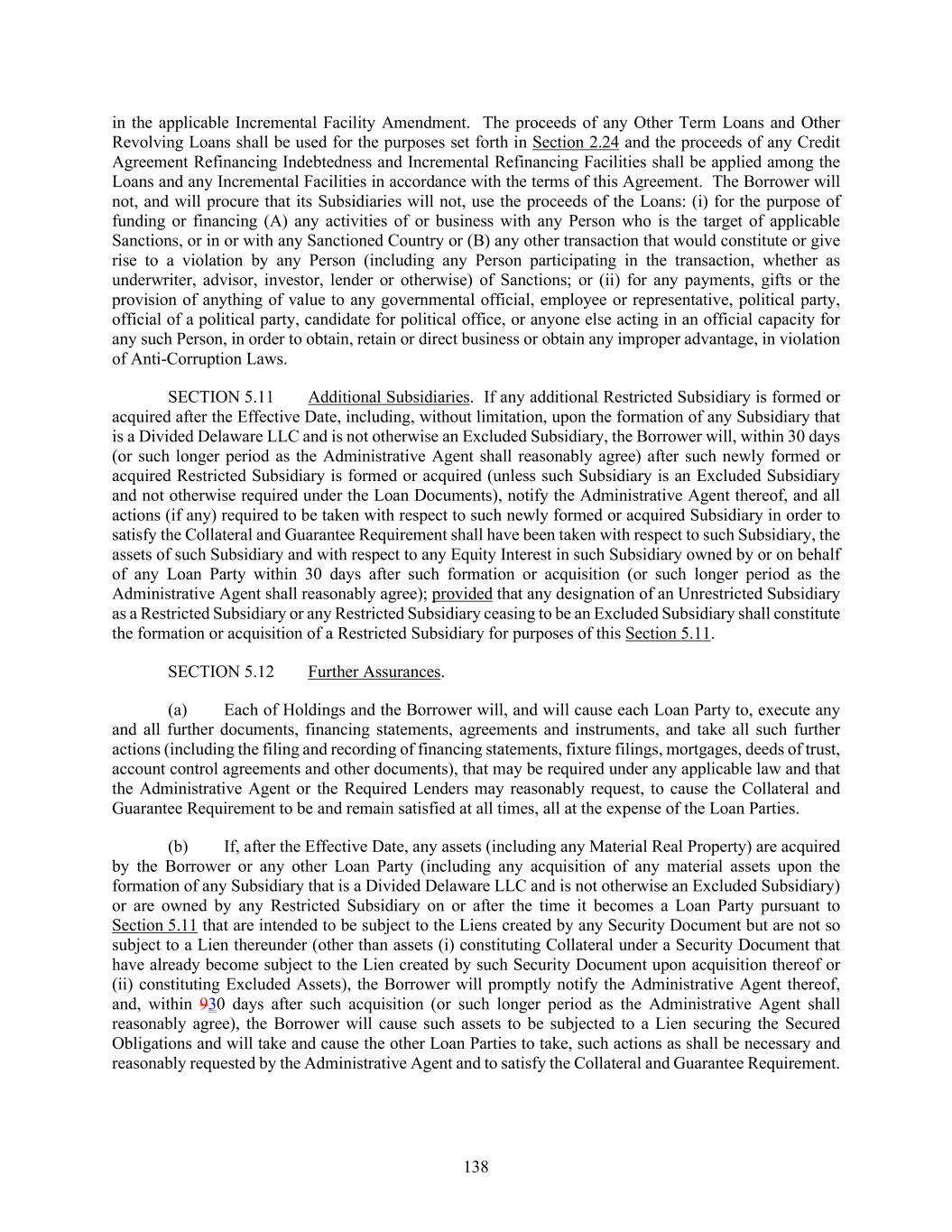 in the applicable Incremental Facility Amendment. The proceeds of any Other Term Loans and Other Revolving Loans shall be used for the purposes set forth in Section 2.24 and the proceeds of any Credit Agreement Refinancing Indebtedness and Incremental Refinancing Facilities shall be applied among the Loans and any Incremental Facilities in accordance with the terms of this Agreement. The Borrower will not, and will procure that its Subsidiaries will not, use the proceeds of the Loans: (i) for the purpose of funding or financing (A) any activities of or business with any Person who is the target of applicable Sanctions, or in or with any Sanctioned Country or (B) any other transaction that would constitute or give rise to a violation by any Person (including any Person participating in the transaction, whether as underwriter, advisor, investor, lender or otherwise) of Sanctions; or (ii) for any payments, gifts or the provision of anything of value to any governmental official, employee or representative, political party, official of a political party, candidate for political office, or anyone else acting in an official capacity for any such Person, in order to obtain, retain or direct business or obtain any improper advantage, in violation of Anti-Corruption Laws.

SECTION 5.11 Additional Subsidiaries. If any additional Restricted Subsidiary is formed or acquired after the Effective Date, including, without limitation, upon the formation of any Subsidiary that is a Divided Delaware LLC and is not otherwise an Excluded Subsidiary, the Borrower will, within 30 days (or such longer period as the Administrative Agent shall reasonably agree) after such newly formed or acquired Restricted Subsidiary is formed or acquired (unless such Subsidiary is an Excluded Subsidiary and not otherwise required under the Loan Documents), notify the Administrative Agent thereof, and all actions (if any) required to be taken with respect to such newly formed or acquired Subsidiary in order to satisfy the Collateral and Guarantee Requirement shall have been taken with respect to such Subsidiary, the assets of such Subsidiary and with respect to any Equity Interest in such Subsidiary owned by or on behalf of any Loan Party within 30 days after such formation or acquisition (or such longer period as the Administrative Agent shall reasonably agree); provided that any designation of an Unrestricted Subsidiary as a Restricted Subsidiary or any Restricted Subsidiary ceasing to be an Excluded Subsidiary shall constitute the formation or acquisition of a Restricted Subsidiary for purposes of this Section 5.11.

SECTION 5.12 Further Assurances.

(a) Each of Holdings and the Borrower will, and will cause each Loan Party to, execute any and all further documents, financing statements, agreements and instruments, and take all such further actions (including the filing and recording of financing statements, fixture filings, mortgages, deeds of trust, account control agreements and other documents), that may be required under any applicable law and that the Administrative Agent or the Required Lenders may reasonably request, to cause the Collateral and Guarantee Requirement to be and remain satisfied at all times, all at the expense of the Loan Parties.

(b) If, after the Effective Date, any assets (including any Material Real Property) are acquired by the Borrower or any other Loan Party (including any acquisition of any material assets upon the formation of any Subsidiary that is a Divided Delaware LLC and is not otherwise an Excluded Subsidiary) or are owned by any Restricted Subsidiary on or after the time it becomes a Loan Party pursuant to Section 5.11 that are intended to be subject to the Liens created by any Security Document but are not so subject to a Lien thereunder (other than assets (i) constituting Collateral under a Security Document that have already become subject to the Lien created by such Security Document upon acquisition thereof or (ii) constituting Excluded Assets), the Borrower will promptly notify the Administrative Agent thereof, and, within 930 days after such acquisition (or such longer period as the Administrative Agent shall reasonably agree), the Borrower will cause such assets to be subjected to a Lien securing the Secured Obligations and will take and cause the other Loan Parties to take, such actions as shall be necessary and reasonably requested by the Administrative Agent and to satisfy the Collateral and Guarantee Requirement.

138